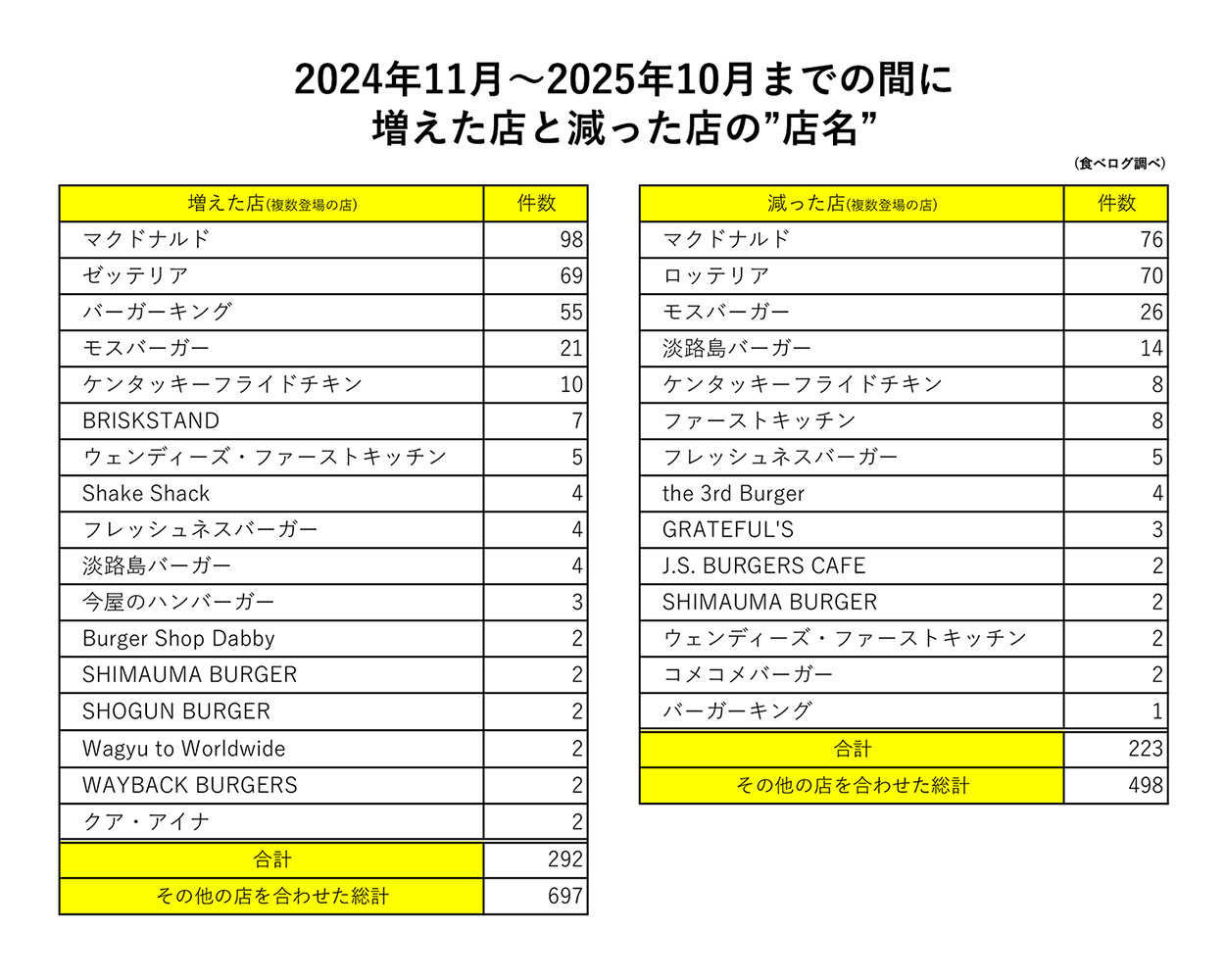 2024年11月～2025年10月までの間に
増えた店と減った店の”店名”

（食べログ調べ）

| 増えた店(複数登場の店) | 件数 |
|---|---|
| マクドナルド | 98 |
| ゼッテリア | 69 |
| バーガーキング | 55 |
| モスバーガー | 21 |
| ケンタッキーフライドチキン | 10 |
| BRISKSTAND | 7 |
| ウェンディーズ・ファーストキッチン | 5 |
| Shake Shack | 4 |
| フレッシュネスバーガー | 4 |
| 淡路島バーガー | 4 |
| 今屋のハンバーガー | 3 |
| Burger Shop Dabby | 2 |
| SHIMAUMA BURGER | 2 |
| SHOGUN BURGER | 2 |
| Wagyu to Worldwide | 2 |
| WAYBACK BURGERS | 2 |
| クア・アイナ | 2 |
| 合計 | 292 |
| その他の店を合わせた総計 | 697 |

| 減った店(複数登場の店) | 件数 |
|---|---|
| マクドナルド | 76 |
| ロッテリア | 70 |
| モスバーガー | 26 |
| 淡路島バーガー | 14 |
| ケンタッキーフライドチキン | 8 |
| ファーストキッチン | 8 |
| フレッシュネスバーガー | 5 |
| the 3rd Burger | 4 |
| GRATEFUL'S | 3 |
| J.S. BURGERS CAFE | 2 |
| SHIMAUMA BURGER | 2 |
| ウェンディーズ・ファーストキッチン | 2 |
| コメコメバーガー | 2 |
| バーガーキング | 1 |
| 合計 | 223 |
| その他の店を合わせた総計 | 498 |